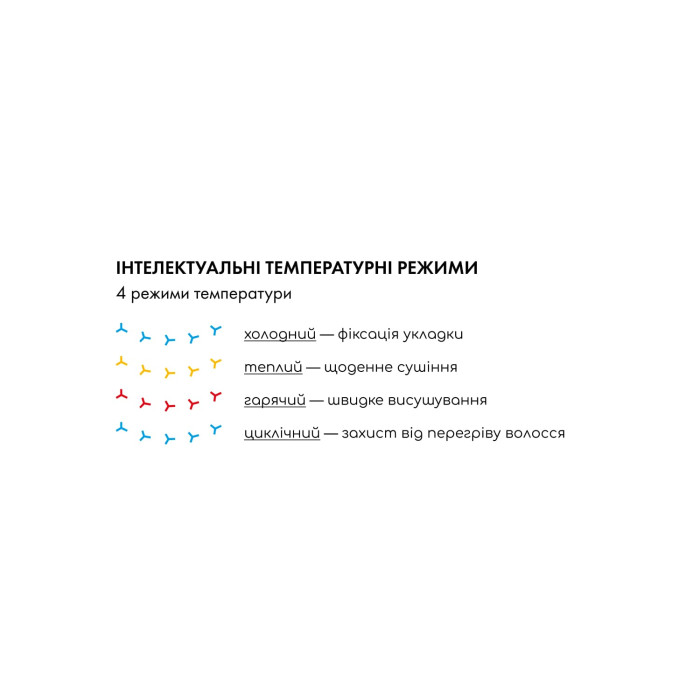 ІНТЕЛЕКТУАЛЬНІ ТЕМПЕРАТУРНІ РЕЖИМИ
4 режими температури

холодний — фіксація укладки
теплий — щоденне сушіння
гарячий — швидке висушування
циклічний — захист від перегріву волосся